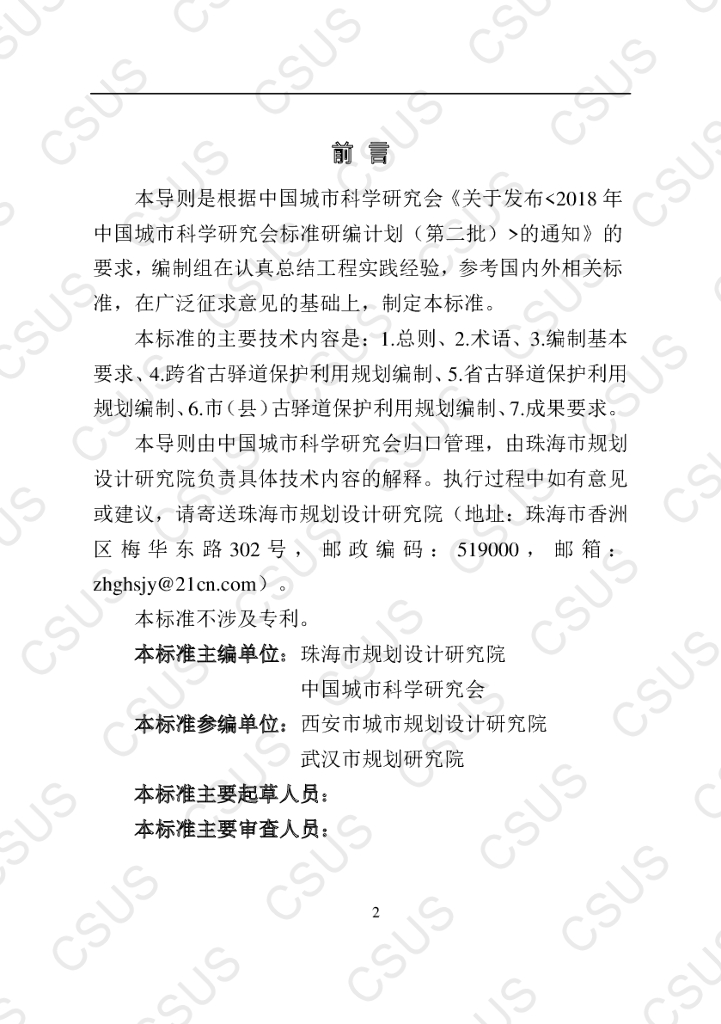 前言

本导则是根据中国城市科学研究会《关于发布<2018年中国城市科学研究会标准研编计划（第二批）>的通知》的要求，编制组在认真总结工程实践经验，参考国内外相关标准，在广泛征求意见的基础上，制定本标准。

本标准的主要技术内容是：1.总则、2.术语、3.编制基本要求、4.跨省古驿道保护利用规划编制、5.省古驿道保护利用规划编制、6.市（县）古驿道保护利用规划编制、7.成果要求。

本导则由中国城市科学研究会归口管理，由珠海市规划设计研究院负责具体技术内容的解释。执行过程中如有意见或建议，请寄送珠海市规划设计研究院（地址：珠海市香洲区梅华东路302号，邮政编码：519000，邮箱：zhghsjy@21cn.com）。

本标准不涉及专利。

本标准主编单位：珠海市规划设计研究院
中国城市科学研究会

本标准参编单位：西安市城市规划设计研究院
武汉市规划研究院

本标准主要起草人员：

本标准主要审查人员：

2

CSUS